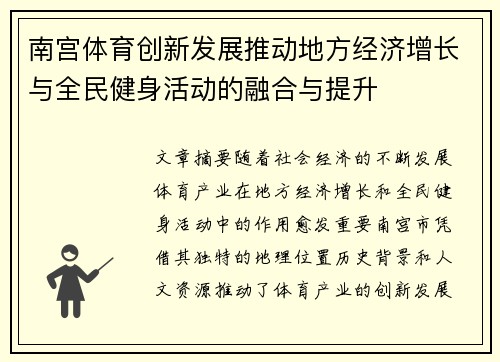 南宫体育创新发展推动地方经济增长与全民健身活动的融合与提升

文章摘要随着社会经济的不断发展体育产业在地方经济增长和全民健身活动中的作用愈发重要南宫市凭借其独特的地理位置历史背景和人文资源推动了体育产业的创新发展